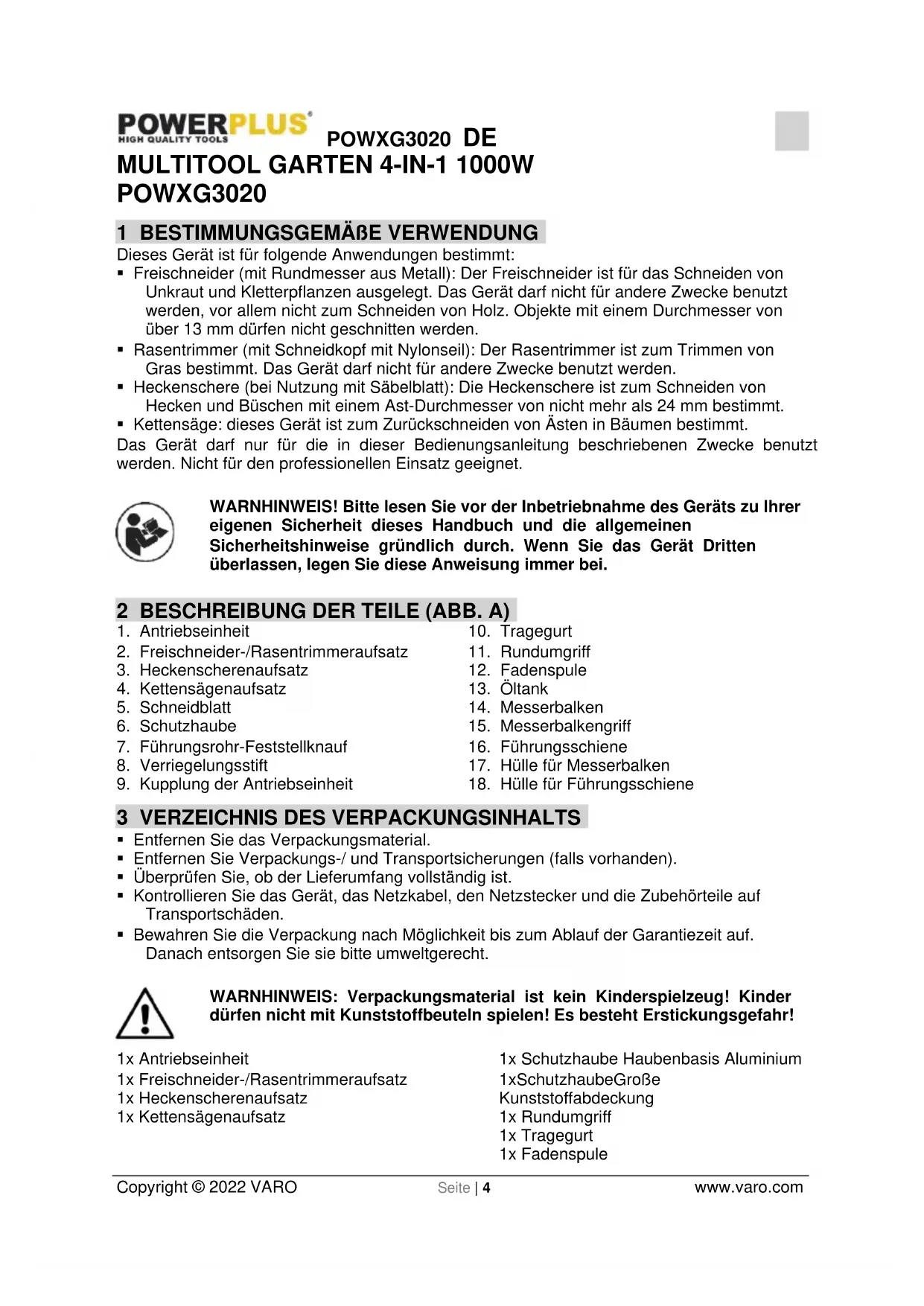 POWERPLUS®
HIGH QUALITY TOOLS

POWXG3020 DE

MULTITOOL GARTEN 4-IN-1 1000W
POWXG3020

1 BESTIMMUNGSGEMÄßE VERWENDUNG

Dieses Gerät ist für folgende Anwendungen bestimmt:
▪ Freischneider (mit Rundmesser aus Metall): Der Freischneider ist für das Schneiden von Unkraut und Kletterpflanzen ausgelegt. Das Gerät darf nicht für andere Zwecke benutzt werden, vor allem nicht zum Schneiden von Holz. Objekte mit einem Durchmesser von über 13 mm dürfen nicht geschnitten werden.
▪ Rasentrimmer (mit Schneidkopf mit Nylonseil): Der Rasentrimmer ist zum Trimmen von Gras bestimmt. Das Gerät darf nicht für andere Zwecke benutzt werden.
▪ Heckenschere (bei Nutzung mit Säbelblatt): Die Heckenschere ist zum Schneiden von Hecken und Büschen mit einem Ast-Durchmesser von nicht mehr als 24 mm bestimmt.
▪ Kettensäge: dieses Gerät ist zum Zurückschneiden von Ästen in Bäumen bestimmt.
Das Gerät darf nur für die in dieser Bedienungsanleitung beschriebenen Zwecke benutzt werden. Nicht für den professionellen Einsatz geeignet.

WARNHINWEIS! Bitte lesen Sie vor der Inbetriebnahme des Geräts zu Ihrer eigenen Sicherheit dieses Handbuch und die allgemeinen Sicherheitshinweise gründlich durch. Wenn Sie das Gerät Dritten überlassen, legen Sie diese Anweisung immer bei.

2 BESCHREIBUNG DER TEILE (ABB. A)

1. Antriebseinheit
2. Freischneider-/Rasentrimmeraufsatz
3. Heckenscherenaufsatz
4. Kettensägenaufsatz
5. Schneidblatt
6. Schutzhaube
7. Führungsrohr-Feststellknauf
8. Verriegelungsstift
9. Kupplung der Antriebseinheit
10. Tragegurt
11. Rundumgriff
12. Fadenspule
13. Öltank
14. Messerbalken
15. Messerbalkengriff
16. Führungsschiene
17. Hülle für Messerbalken
18. Hülle für Führungsschiene

3 VERZEICHNIS DES VERPACKUNGSINHALTS

▪ Entfernen Sie das Verpackungsmaterial.
▪ Entfernen Sie Verpackungs-/ und Transportsicherungen (falls vorhanden).
▪ Überprüfen Sie, ob der Lieferumfang vollständig ist.
▪ Kontrollieren Sie das Gerät, das Netzkabel, den Netzstecker und die Zubehörteile auf Transportschäden.
▪ Bewahren Sie die Verpackung nach Möglichkeit bis zum Ablauf der Garantiezeit auf. Danach entsorgen Sie sie bitte umweltgerecht.

WARNHINWEIS: Verpackungsmaterial ist kein Kinderspielzeug! Kinder dürfen nicht mit Kunststoffbeuteln spielen! Es besteht Erstickungsgefahr!

1x Antriebseinheit
1x Freischneider-/Rasentrimmeraufsatz
1x Heckenscherenaufsatz
1x Kettensägenaufsatz

1x Schutzhaube Haubenbasis Aluminium
1xSchutzhaubeGroße Kunststoffabdeckung
1x Rundumgriff
1x Tragegurt
1x Fadenspule

Copyright © 2022 VARO Seite | 4 www.varo.com